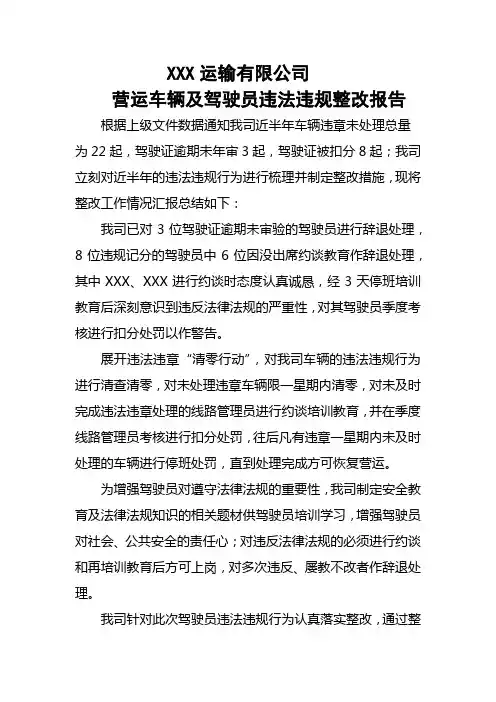 XXX 运输有限公司
营运车辆及驾驶员违法违规整改报告

根据上级文件数据通知我司近半年车辆违章未处理总量为 22 起，驾驶证逾期未年审 3 起，驾驶证被扣分 8 起；我司立刻对近半年的违法违规行为进行梳理并制定整改措施，现将整改工作情况汇报总结如下：

我司已对 3 位驾驶证逾期未审验的驾驶员进行辞退处理，8 位违规记分的驾驶员中 6 位因没出席约谈教育作辞退处理，其中 XXX、XXX 进行约谈时态度认真诚恳，经 3 天停班培训教育后深刻意识到违反法律法规的严重性，对其驾驶员季度考核进行扣分处罚以作警告。

展开违法违章“清零行动”，对我司车辆的违法违规行为进行清查清零，对未处理违章车辆限一星期内清零，对未及时完成违法违章处理的线路管理员进行约谈培训教育，并在季度线路管理员考核进行扣分处罚，往后凡有违章一星期内未及时处理的车辆进行停班处罚，直到处理完成方可恢复营运。

为增强驾驶员对遵守法律法规的重要性，我司制定安全教育及法律法规知识的相关题材供驾驶员培训学习，增强驾驶员对社会、公共安全的责任心；对违反法律法规的必须进行约谈和再培训教育后方可上岗，对多次违反、屡教不改者作辞退处理。

我司针对此次驾驶员违法违规行为认真落实整改，通过整